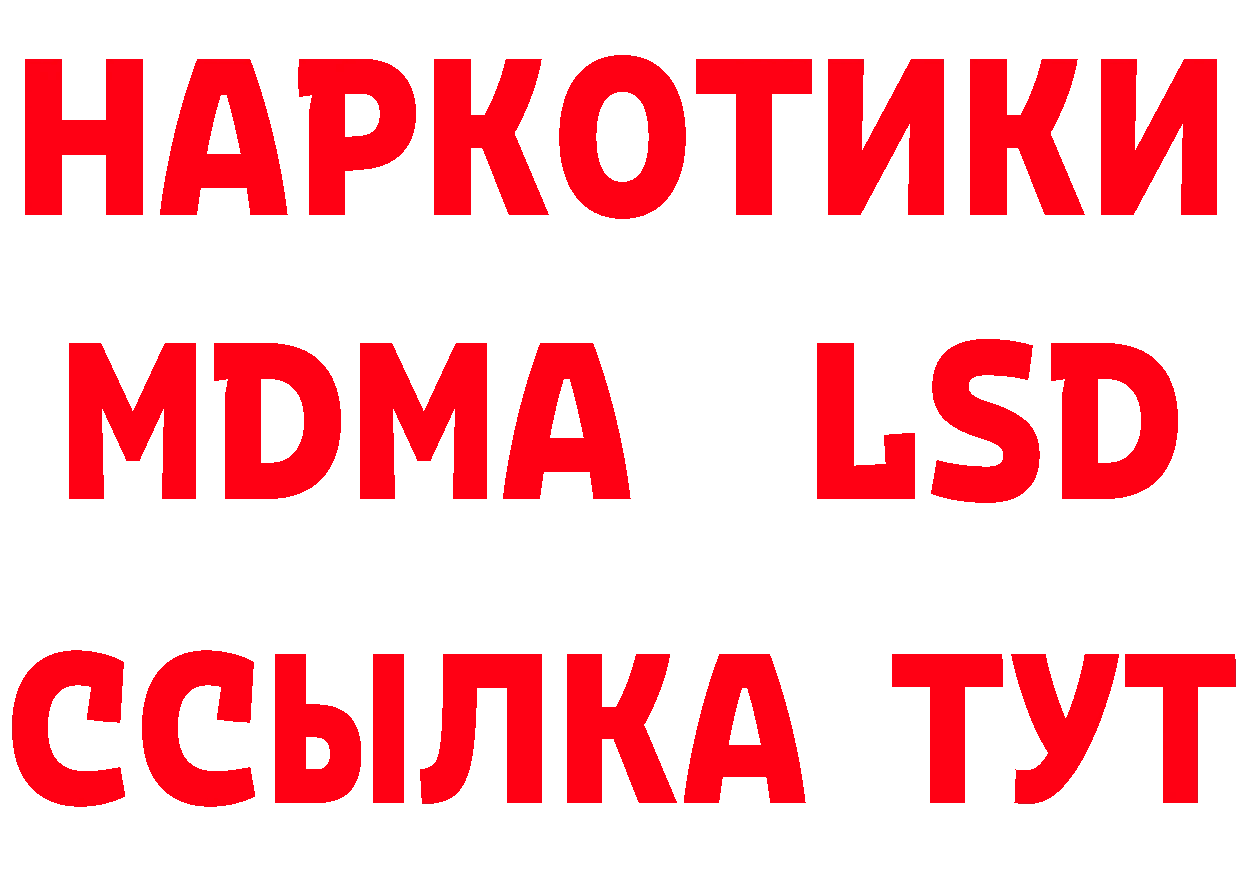 НАРКОТИКИ
MDMA LSD
ССЫЛКА ТУТ